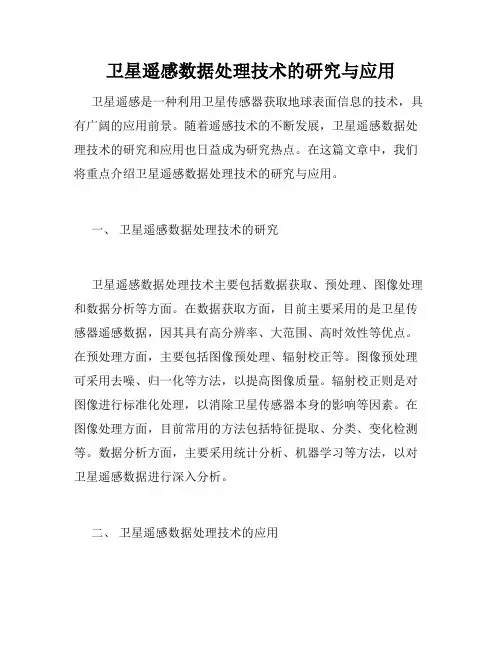 卫星遥感数据处理技术的研究与应用

卫星遥感是一种利用卫星传感器获取地球表面信息的技术，具有广阔的应用前景。随着遥感技术的不断发展，卫星遥感数据处理技术的研究和应用也日益成为研究热点。在这篇文章中，我们将重点介绍卫星遥感数据处理技术的研究与应用。

一、 卫星遥感数据处理技术的研究

卫星遥感数据处理技术主要包括数据获取、预处理、图像处理和数据分析等方面。在数据获取方面，目前主要采用的是卫星传感器遥感数据，因其具有高分辨率、大范围、高时效性等优点。在预处理方面，主要包括图像预处理、辐射校正等。图像预处理可采用去噪、归一化等方法，以提高图像质量。辐射校正则是对图像进行标准化处理，以消除卫星传感器本身的影响等因素。在图像处理方面，目前常用的方法包括特征提取、分类、变化检测等。数据分析方面，主要采用统计分析、机器学习等方法，以对卫星遥感数据进行深入分析。

二、 卫星遥感数据处理技术的应用